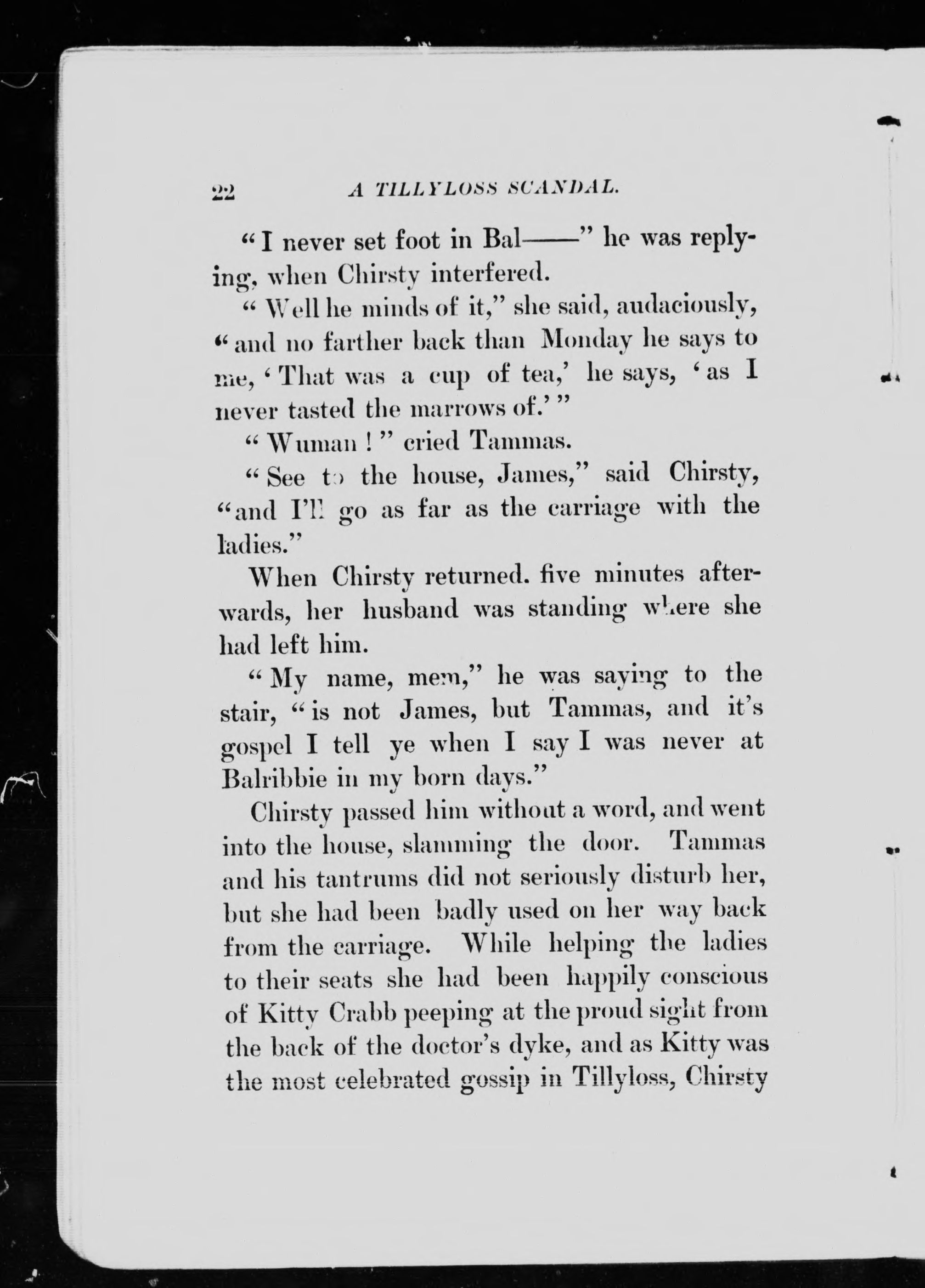 22 A TILLYLOSS SCANDAL.

"I never set foot in Bal——" he was replying, when Chirsty interfered.

"Well he minds of it," she said, audaciously, "and no farther back than Monday he says to me, 'That was a cup of tea,' he says, 'as I never tasted the marrows of.'"

"Wuman!" cried Tammas.

"See to the house, James," said Chirsty, "and I'll go as far as the carriage with the ladies."

When Chirsty returned. five minutes afterwards, her husband was standing where she had left him.

"My name, mem," he was saying to the stair, "is not James, but Tammas, and it's gospel I tell ye when I say I was never at Balribbie in my born days."

Chirsty passed him without a word, and went into the house, slamming the door. Tammas and his tantrums did not seriously disturb her, but she had been badly used on her way back from the carriage. While helping the ladies to their seats she had been happily conscious of Kitty Crabb peeping at the proud sight from the back of the doctor's dyke, and as Kitty was the most celebrated gossip in Tillyloss, Chirsty